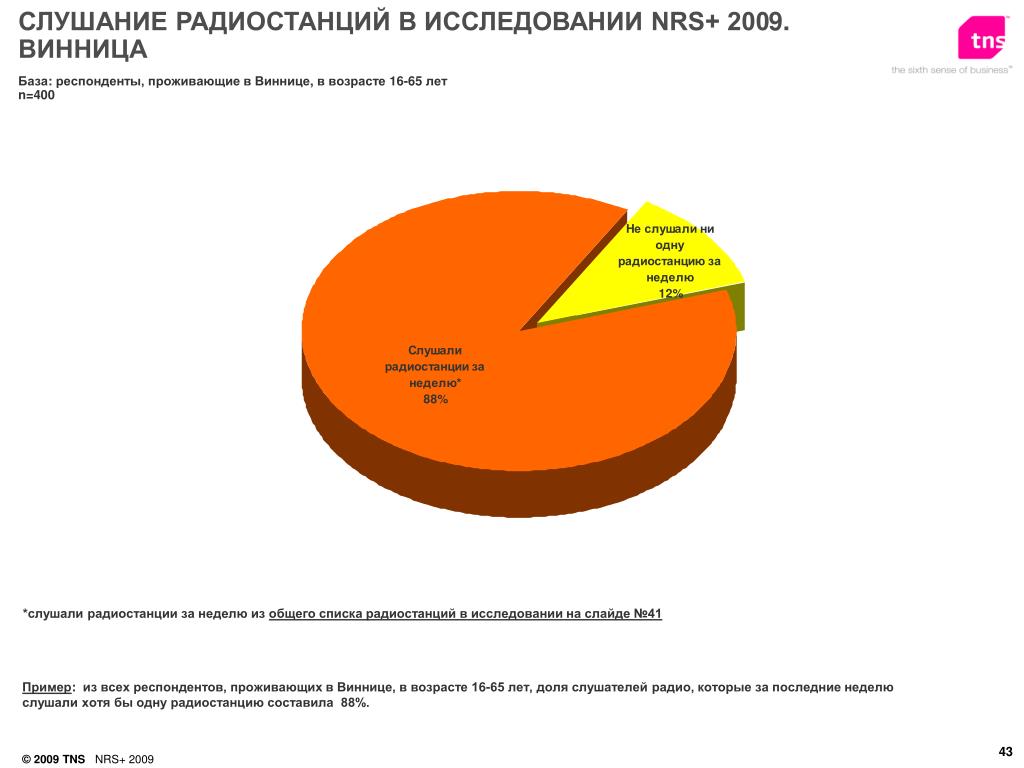 СЛУШАНИЕ РАДИОСТАНЦИЙ В ИССЛЕДОВАНИИ NRS+ 2009. ВИННИЦА

tns
the sixth sense of business™

База: респонденты, проживающие в Виннице, в возрасте 16-65 лет
n=400

Не слушали ни одну радиостанцию за неделю
12%

Слушали радиостанции за неделю*
88%

*слушали радиостанции за неделю из общего списка радиостанций в исследовании на слайде №41

Пример: из всех респондентов, проживающих в Виннице, в возрасте 16-65 лет, доля слушателей радио, которые за последние неделю слушали хотя бы одну радиостанцию составила 88%.

© 2009 TNS NRS+ 2009

43